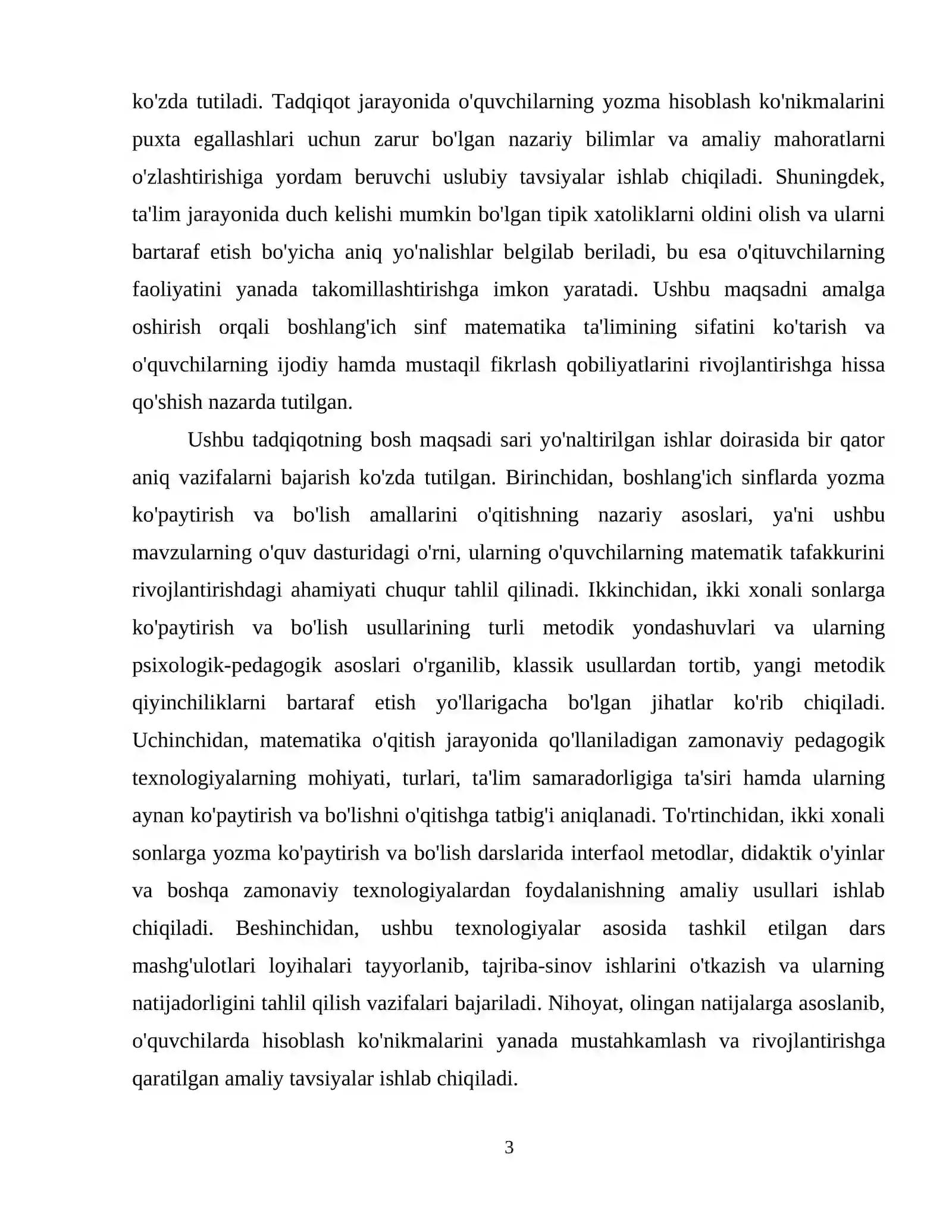 ko'zda tutiladi. Tadqiqot jarayonida o'quvchilarning yozma hisoblash ko'nikmalarini puxta egallashlari uchun zarur bo'lgan nazariy bilimlar va amaliy mahoratlarni o'zlashtirishiga yordam beruvchi uslubiy tavsiyalar ishlab chiqiladi. Shuningdek, ta'lim jarayonida duch kelishi mumkin bo'lgan tipik xatoliklarni oldini olish va ularni bartaraf etish bo'yicha aniq yo'nalishlar belgilab beriladi, bu esa o'qituvchilarning faoliyatini yanada takomillashtirishga imkon yaratadi. Ushbu maqsadni amalga oshirish orqali boshlang'ich sinf matematika ta'limining sifatini ko'tarish va o'quvchilarning ijodiy hamda mustaqil fikrlash qobiliyatlarini rivojlantirishga hissa qo'shish nazarda tutilgan.

Ushbu tadqiqotning bosh maqsadi sari yo'naltirilgan ishlar doirasida bir qator aniq vazifalarni bajarish ko'zda tutilgan. Birinchidan, boshlang'ich sinflarda yozma ko'paytirish va bo'lish amallarini o'qitishning nazariy asoslari, ya'ni ushbu mavzularning o'quv dasturidagi o'rni, ularning o'quvchilarning matematik tafakkurini rivojlantirishdagi ahamiyati chuqur tahlil qilinadi. Ikkinchidan, ikki xonali sonlarga ko'paytirish va bo'lish usullarining turli metodik yondashuvlari va ularning psixologik-pedagogik asoslari o'rganilib, klassik usullardan tortib, yangi metodik qiyinchiliklarni bartaraf etish yo'llarigacha bo'lgan jihatlar ko'rib chiqiladi. Uchinchidan, matematika o'qitish jarayonida qo'llaniladigan zamonaviy pedagogik texnologiyalarning mohiyati, turlari, ta'lim samaradorligiga ta'siri hamda ularning aynan ko'paytirish va bo'lishni o'qitishga tatbig'i aniqlanadi. To'rtinchidan, ikki xonali sonlarga yozma ko'paytirish va bo'lish darslarida interfaol metodlar, didaktik o'yinlar va boshqa zamonaviy texnologiyalardan foydalanishning amaliy usullari ishlab chiqiladi. Beshinchidan, ushbu texnologiyalar asosida tashkil etilgan dars mashg'ulotlari loyihalari tayyorlanib, tajriba-sinov ishlarini o'tkazish va ularning natijadorligini tahlil qilish vazifalari bajariladi. Nihoyat, olingan natijalarga asoslanib, o'quvchilarda hisoblash ko'nikmalarini yanada mustahkamlash va rivojlantirishga qaratilgan amaliy tavsiyalar ishlab chiqiladi.

3